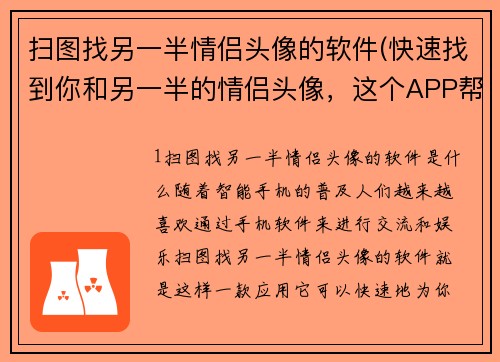 扫图找另一半情侣头像的软件(快速找到你和另一半的情侣头像，这个APP帮

1扫图找另一半情侣头像的软件是什么随着智能手机的普及人们越来越喜欢通过手机软件来进行交流和娱乐扫图找另一半情侣头像的软件就是这样一款应用它可以快速地为你